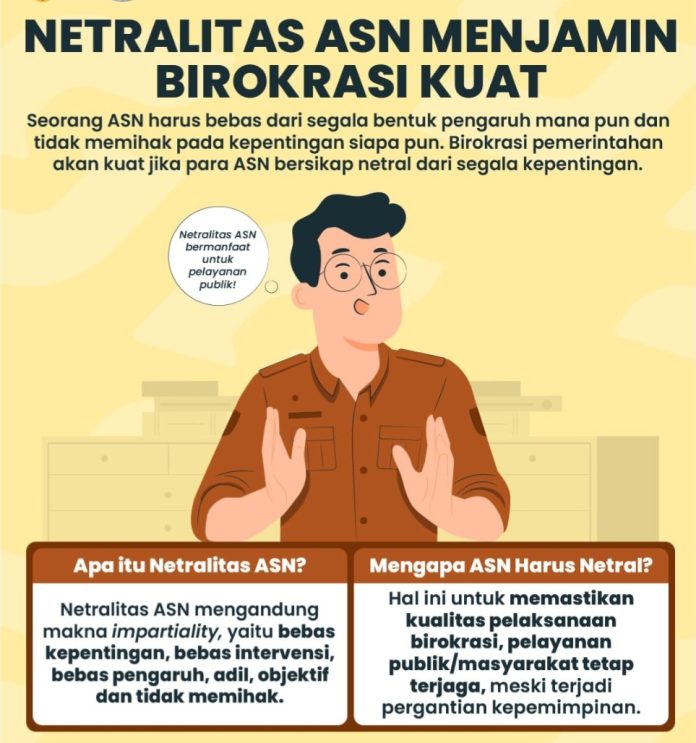 NETRALITAS ASN MENJAMIN BIROKRASI KUAT

Seorang ASN harus bebas dari segala bentuk pengaruh mana pun dan tidak memihak pada kepentingan siapa pun. Birokrasi pemerintahan akan kuat jika para ASN bersikap netral dari segala kepentingan.

Netralitas ASN bermanfaat untuk pelayanan publik!

Apa itu Netralitas ASN?

Netralitas ASN mengandung makna impartiality, yaitu bebas kepentingan, bebas intervensi, bebas pengaruh, adil, objektif dan tidak memihak.

Mengapa ASN Harus Netral?

Hal ini untuk memastikan kualitas pelaksanaan birokrasi, pelayanan publik/masyarakat tetap terjaga, meski terjadi pergantian kepemimpinan.